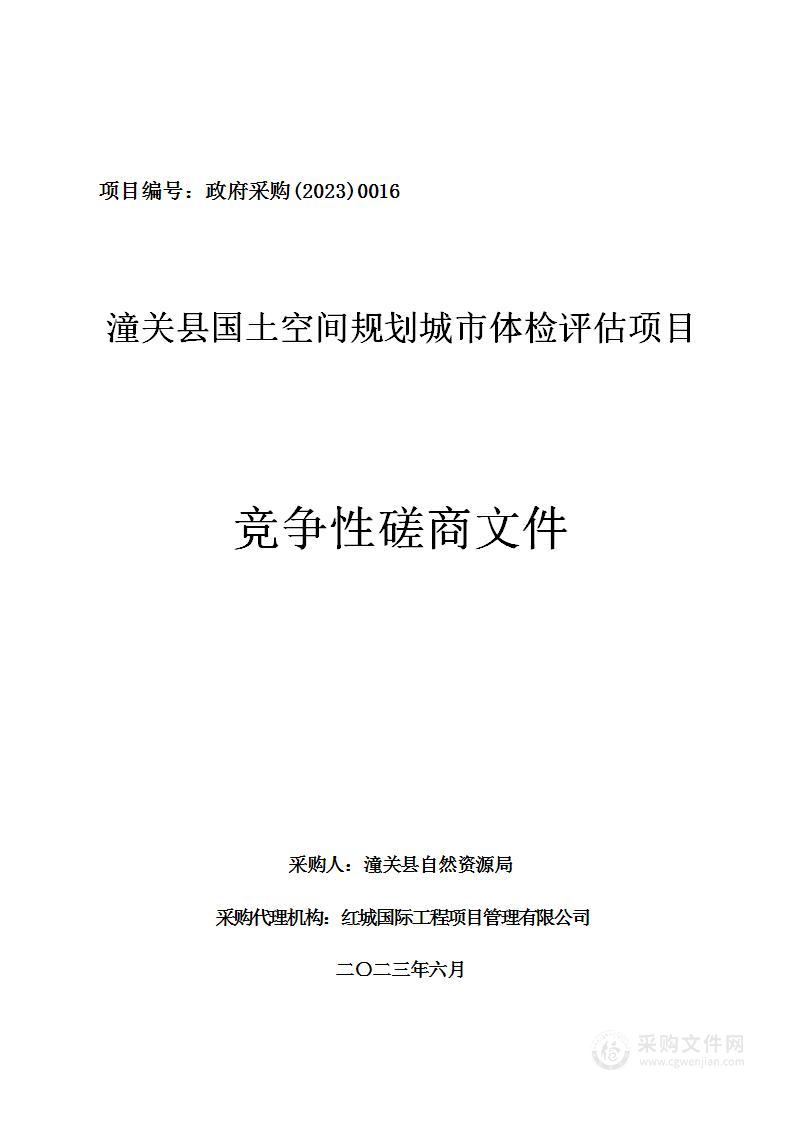 项目编号：政府采购(2023)0016

潼关县国土空间规划城市体检评估项目

竞争性磋商文件

采购人：潼关县自然资源局

采购代理机构：红城国际工程项目管理有限公司

二〇二三年六月

采购文件网
www.cgwenjian.com